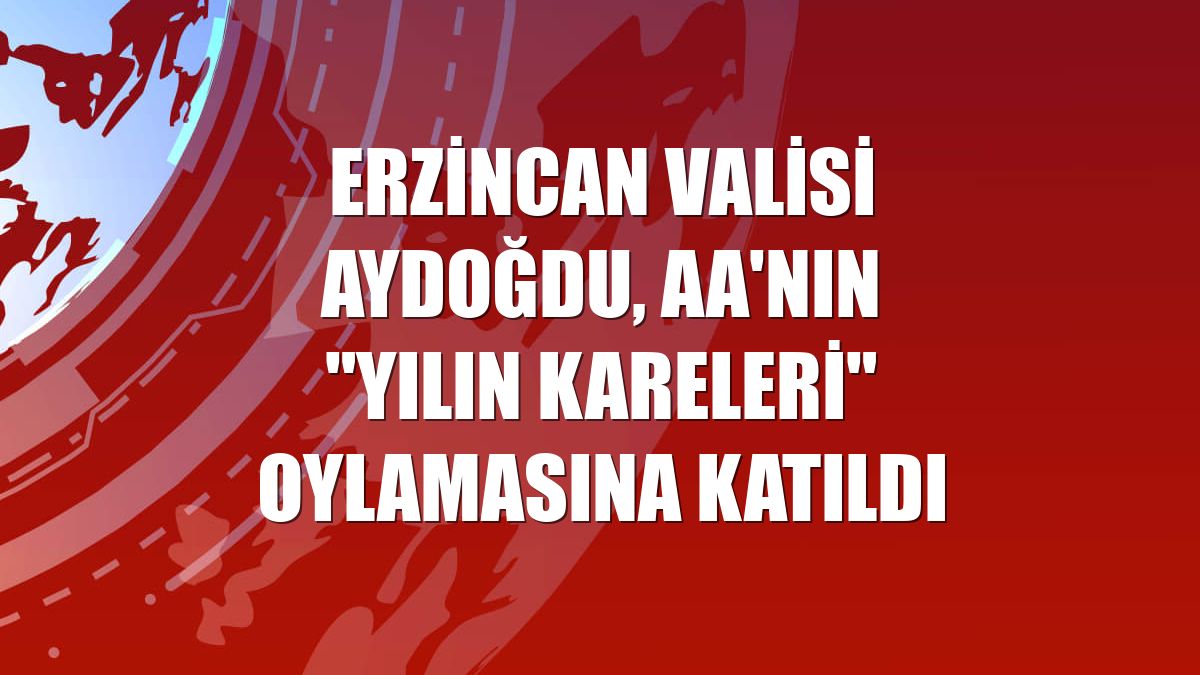 ERZİNCAN VALİSİ AYDOĞDU, AA'NIN "YILIN KARELERİ" OYLAMASINA KATILDI